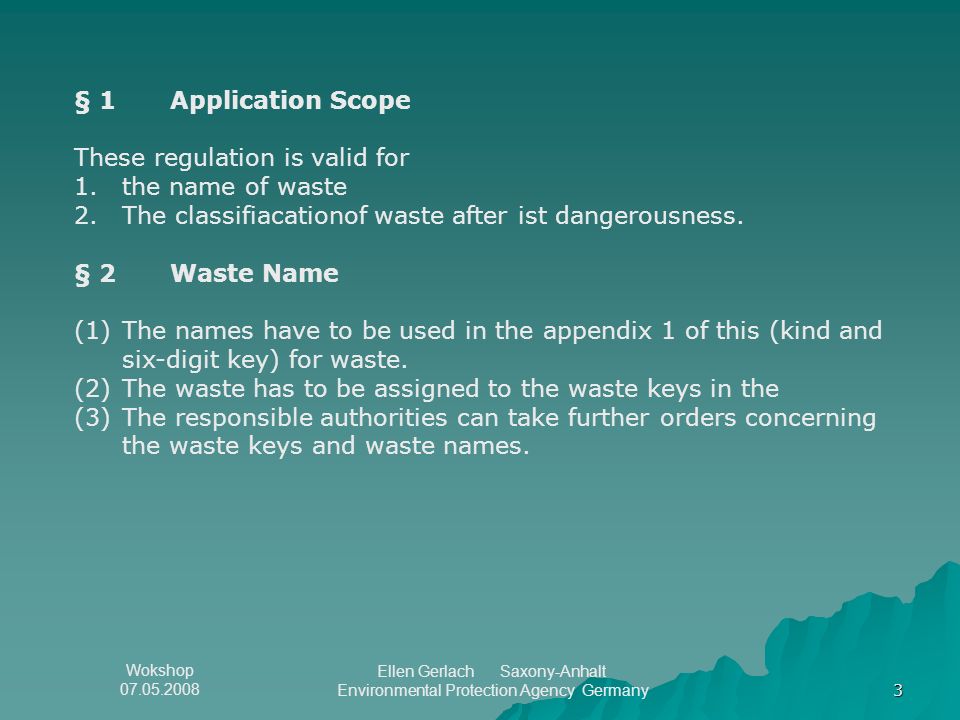 § 1 Application Scope

These regulation is valid for
1. the name of waste
2. The classifiacationof waste after ist dangerousness.

§ 2 Waste Name

(1) The names have to be used in the appendix 1 of this (kind and six-digit key) for waste.
(2) The waste has to be assigned to the waste keys in the
(3) The responsible authorities can take further orders concerning the waste keys and waste names.

Wokshop
07.05.2008

Ellen Gerlach Saxony-Anhalt
Environmental Protection Agency Germany

3